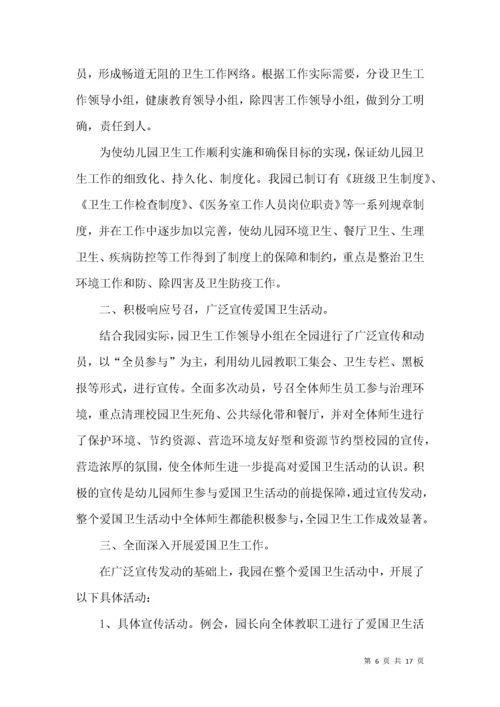 员，形成畅道无阻的卫生工作网络。根据工作实际需要，分设卫生工作领导小组，健康教育领导小组，除四害工作领导小组，做到分工明确，责任到人。

为使幼儿园卫生工作顺利实施和确保目标的实现，保证幼儿园卫生工作的细致化、持久化、制度化。我园已制订有《班级卫生制度》、《卫生工作检查制度》、《医务室工作人员岗位职责》等一系列规章制度，并在工作中逐步加以完善，使幼儿园环境卫生、餐厅卫生、生理卫生、疾病防控等工作得到了制度上的保障和制约，重点是整治卫生环境工作和防、除四害及卫生防疫工作。

二、积极响应号召，广泛宣传爱国卫生活动。

结合我园实际，园卫生工作领导小组在全园进行了广泛宣传和动员，以“全员参与”为主，利用幼儿园教职工集会、卫生专栏、黑板报等形式，进行宣传。全面多次动员，号召全体师生员工参与治理环境，重点清理校园卫生死角、公共绿化带和餐厅，并对全体师生进行了保护环境、节约资源、营造环境友好型和资源节约型校园的宣传，营造浓厚的氛围，使全体师生进一步提高对爱国卫生活动的认识。积极的宣传是幼儿园师生参与爱国卫生活动的前提保障，通过宣传发动，整个爱国卫生活动中全体师生都能积极参与，全园卫生工作成效显著。

三、全面深入开展爱国卫生工作。

在广泛宣传发动的基础上，我园在整个爱国卫生活动中，开展了以下具体活动：

1、具体宣传活动。例会，园长向全体教职工进行了爱国卫生活

第 6 页 共 17 页